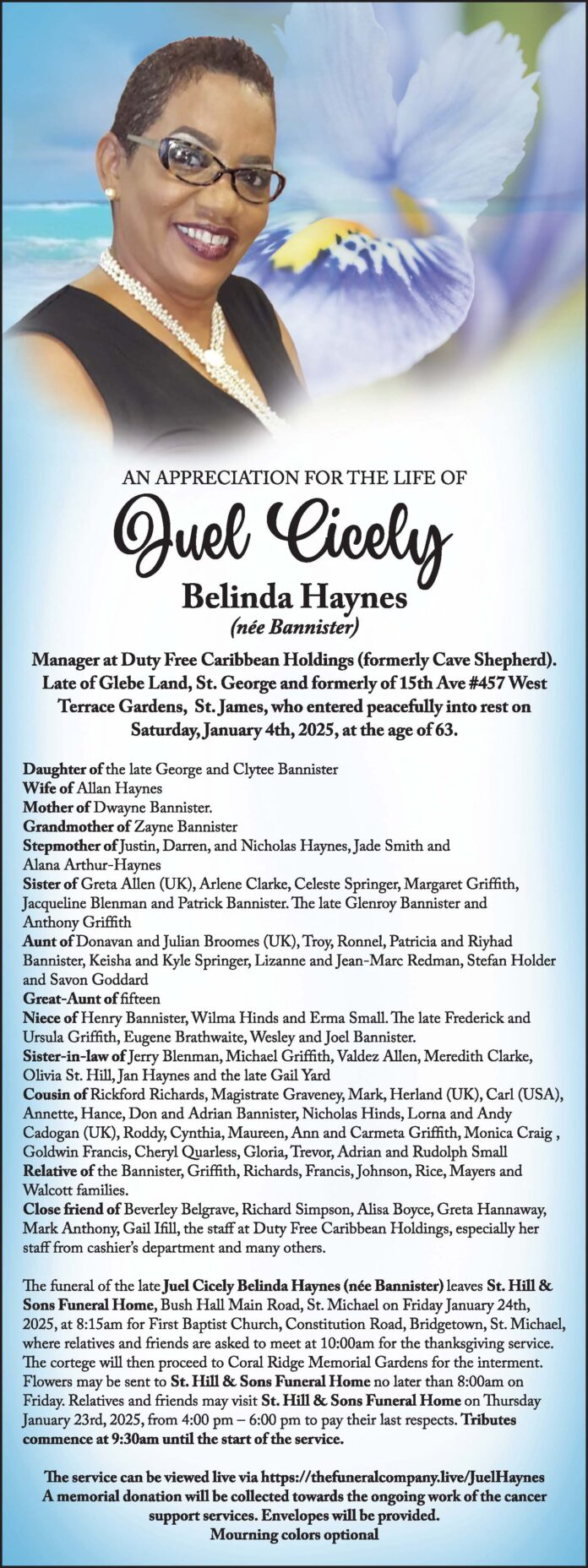 AN APPRECIATION FOR THE LIFE OF

Juel Cicely

Belinda Haynes

(née Bannister)

Manager at Duty Free Caribbean Holdings (formerly Cave Shepherd). Late of Glebe Land, St. George and formerly of 15th Ave #457 West Terrace Gardens, St. James, who entered peacefully into rest on Saturday, January 4th, 2025, at the age of 63.

Daughter of the late George and Clytee Bannister
Wife of Allan Haynes
Mother of Dwayne Bannister.
Grandmother of Zayne Bannister
Stepmother of Justin, Darren, and Nicholas Haynes, Jade Smith and Alana Arthur-Haynes
Sister of Greta Allen (UK), Arlene Clarke, Celeste Springer, Margaret Griffith, Jacqueline Blenman and Patrick Bannister. The late Glenroy Bannister and Anthony Griffith
Aunt of Donavan and Julian Broomes (UK), Troy, Ronnel, Patricia and Riyhad Bannister, Keisha and Kyle Springer, Lizanne and Jean-Marc Redman, Stefan Holder and Savon Goddard
Great-Aunt of fifteen
Niece of Henry Bannister, Wilma Hinds and Erma Small. The late Frederick and Ursula Griffith, Eugene Brathwaite, Wesley and Joel Bannister.
Sister-in-law of Jerry Blenman, Michael Griffith, Valdez Allen, Meredith Clarke, Olivia St. Hill, Jan Haynes and the late Gail Yard
Cousin of Rickford Richards, Magistrate Graveney, Mark, Herland (UK), Carl (USA), Annette, Hance, Don and Adrian Bannister, Nicholas Hinds, Lorna and Andy Cadogan (UK), Roddy, Cynthia, Maureen, Ann and Carmeta Griffith, Monica Craig , Goldwin Francis, Cheryl Quarless, Gloria, Trevor, Adrian and Rudolph Small
Relative of the Bannister, Griffith, Richards, Francis, Johnson, Rice, Mayers and Walcott families.
Close friend of Beverley Belgrave, Richard Simpson, Alisa Boyce, Greta Hannaway, Mark Anthony, Gail Ifill, the staff at Duty Free Caribbean Holdings, especially her staff from cashier's department and many others.

The funeral of the late Juel Cicely Belinda Haynes (née Bannister) leaves St. Hill & Sons Funeral Home, Bush Hall Main Road, St. Michael on Friday January 24th, 2025, at 8:15am for First Baptist Church, Constitution Road, Bridgetown, St. Michael, where relatives and friends are asked to meet at 10:00am for the thanksgiving service. The cortege will then proceed to Coral Ridge Memorial Gardens for the interment. Flowers may be sent to St. Hill & Sons Funeral Home no later than 8:00am on Friday. Relatives and friends may visit St. Hill & Sons Funeral Home on Thursday January 23rd, 2025, from 4:00 pm – 6:00 pm to pay their last respects. Tributes commence at 9:30am until the start of the service.

The service can be viewed live via https://thefuneralcompany.live/JuelHaynes
A memorial donation will be collected towards the ongoing work of the cancer support services. Envelopes will be provided.
Mourning colors optional